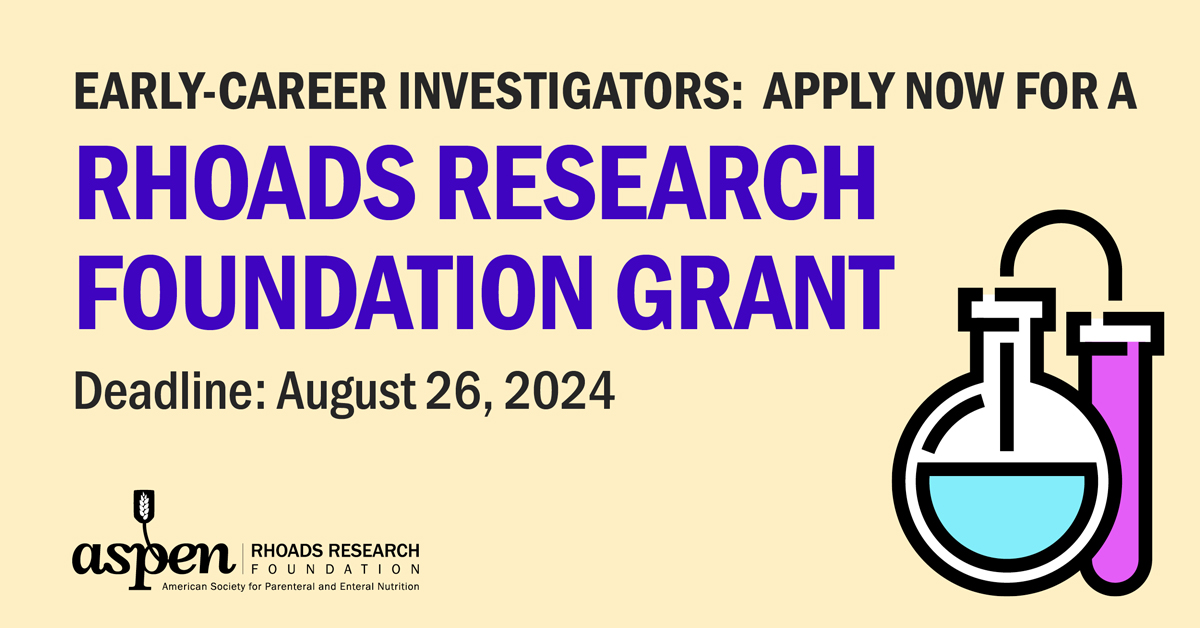 EARLY-CAREER INVESTIGATORS: APPLY NOW FOR A
RHOADS RESEARCH FOUNDATION GRANT

Deadline: August 26, 2024

aspen | RHOADS RESEARCH FOUNDATION
American Society for Parenteral and Enteral Nutrition